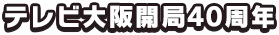 テレビ大阪開局40周年